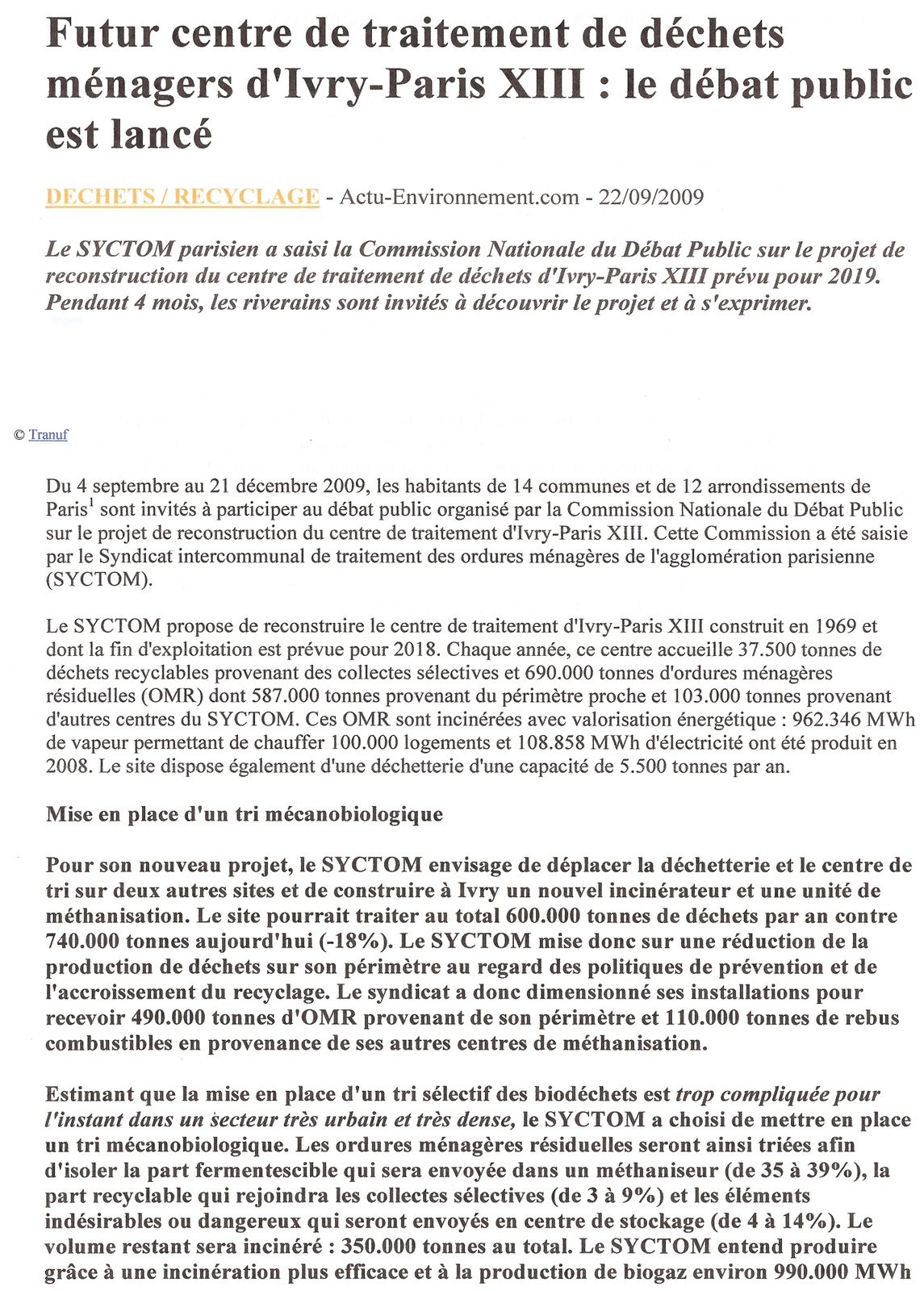 Futur centre de traitement de déchets ménagers d'Ivry-Paris XIII : le débat public est lancé

DECHETS / RECYCLAGE - Actu-Environnement.com - 22/09/2009

Le SYCTOM parisien a saisi la Commission Nationale du Débat Public sur le projet de reconstruction du centre de traitement de déchets d'Ivry-Paris XIII prévu pour 2019. Pendant 4 mois, les riverains sont invités à découvrir le projet et à s'exprimer.

© Tranuf

Du 4 septembre au 21 décembre 2009, les habitants de 14 communes et de 12 arrondissements de Paris$^1$ sont invités à participer au débat public organisé par la Commission Nationale du Débat Public sur le projet de reconstruction du centre de traitement d'Ivry-Paris XIII. Cette Commission a été saisie par le Syndicat intercommunal de traitement des ordures ménagères de l'agglomération parisienne (SYCTOM).

Le SYCTOM propose de reconstruire le centre de traitement d'Ivry-Paris XIII construit en 1969 et dont la fin d'exploitation est prévue pour 2018. Chaque année, ce centre accueille 37.500 tonnes de déchets recyclables provenant des collectes sélectives et 690.000 tonnes d'ordures ménagères résiduelles (OMR) dont 587.000 tonnes provenant du périmètre proche et 103.000 tonnes provenant d'autres centres du SYCTOM. Ces OMR sont incinérées avec valorisation énergétique : 962.346 MWh de vapeur permettant de chauffer 100.000 logements et 108.858 MWh d'électricité ont été produit en 2008. Le site dispose également d'une déchetterie d'une capacité de 5.500 tonnes par an.

Mise en place d'un tri mécanobiologique

Pour son nouveau projet, le SYCTOM envisage de déplacer la déchetterie et le centre de tri sur deux autres sites et de construire à Ivry un nouvel incinérateur et une unité de méthanisation. Le site pourrait traiter au total 600.000 tonnes de déchets par an contre 740.000 tonnes aujourd'hui (-18%). Le SYCTOM mise donc sur une réduction de la production de déchets sur son périmètre au regard des politiques de prévention et de l'accroissement du recyclage. Le syndicat a donc dimensionné ses installations pour recevoir 490.000 tonnes d'OMR provenant de son périmètre et 110.000 tonnes de rebus combustibles en provenance de ses autres centres de méthanisation.

Estimant que la mise en place d'un tri sélectif des biodéchets est trop compliquée pour l'instant dans un secteur très urbain et très dense, le SYCTOM a choisi de mettre en place un tri mécanobiologique. Les ordures ménagères résiduelles seront ainsi triées afin d'isoler la part fermentescible qui sera envoyée dans un méthaniseur (de 35 à 39%), la part recyclable qui rejoindra les collectes sélectives (de 3 à 9%) et les éléments indésirables ou dangereux qui seront envoyés en centre de stockage (de 4 à 14%). Le volume restant sera incinéré : 350.000 tonnes au total. Le SYCTOM entend produire grâce à une incinération plus efficace et à la production de biogaz environ 990.000 MWh